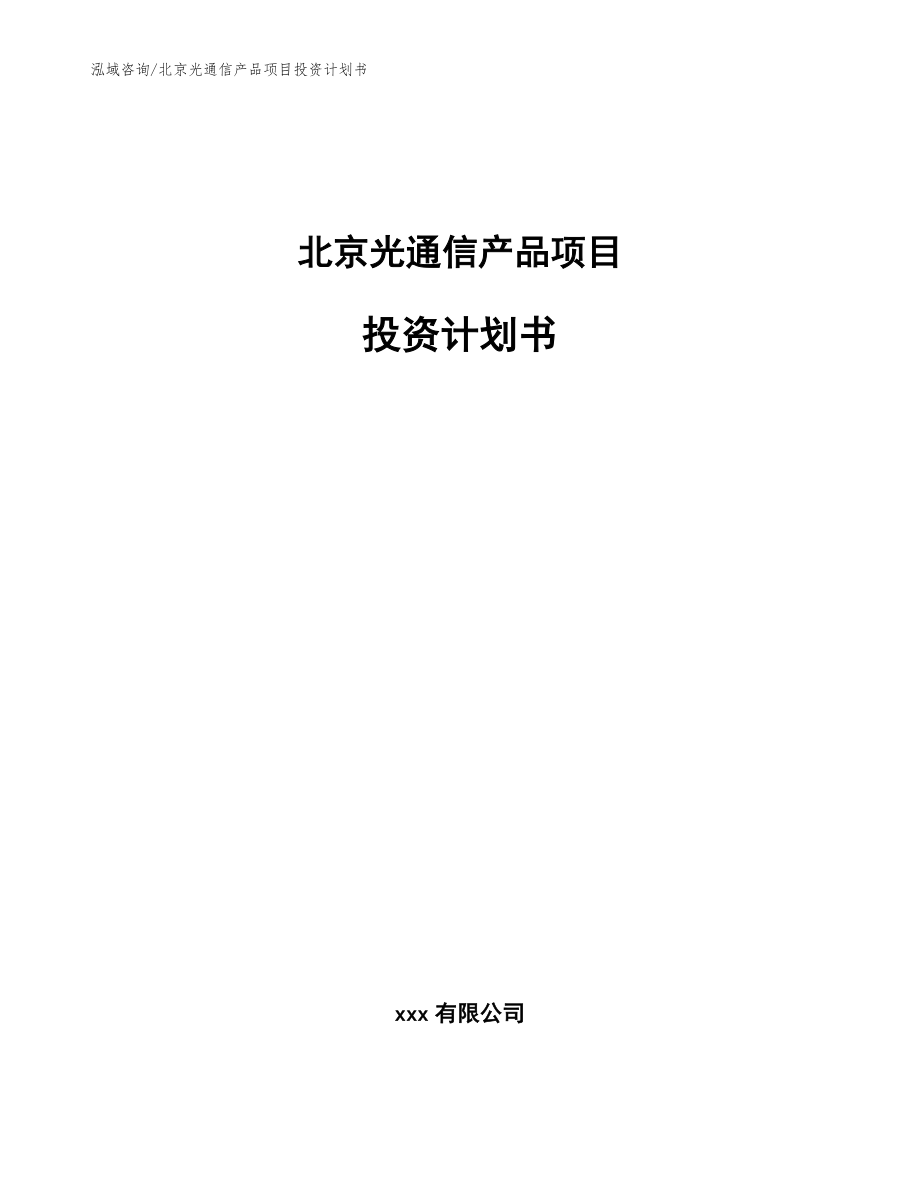 泓域咨询/北京光通信产品项目投资计划书

北京光通信产品项目

投资计划书

xxx 有限公司